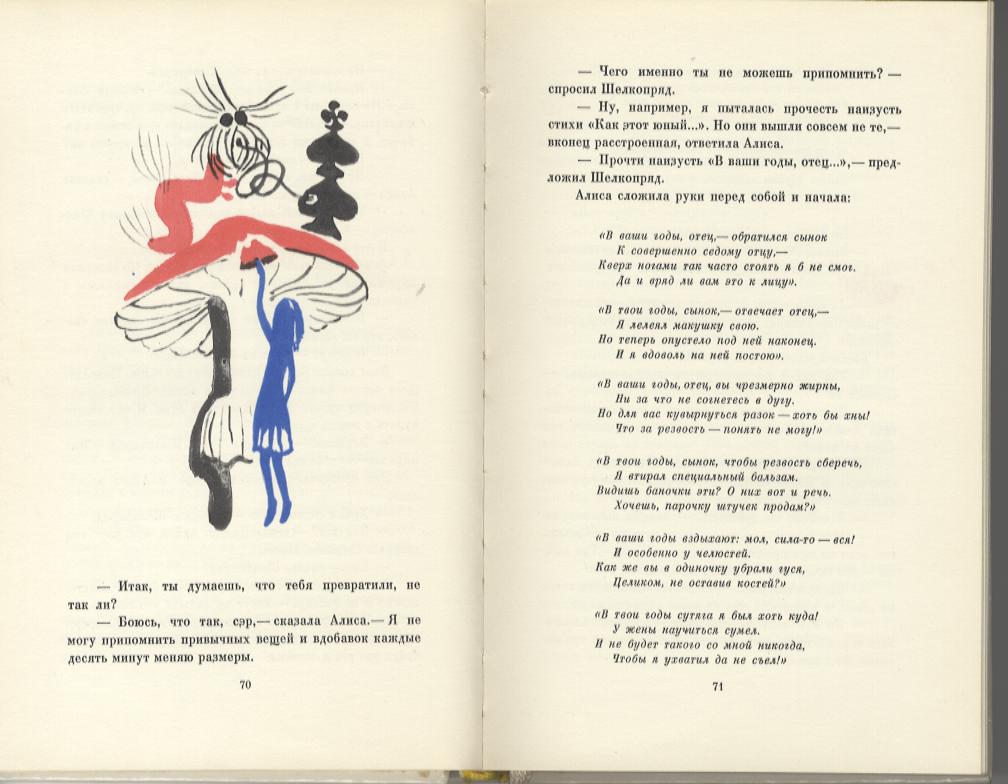 — Итак, ты думаешь, что тебя превратили, не так ли?

— Боюсь, что так, сэр,— сказала Алиса.— Я не могу припомнить привычных вещей и вдобавок каждые десять минут меняю размеры.

70

— Чего именно ты не можешь припомнить? — спросил Шелкопряд.

— Ну, например, я пыталась прочесть наизусть стихи «Как этот юный...». Но они вышли совсем не те,— вконец расстроенная, ответила Алиса.

— Прочти наизусть «В ваши годы, отец...»,— предложил Шелкопряд.

Алиса сложила руки перед собой и начала:

«В ваши годы, отец,— обратился сынок
К совершенно седому отцу,—
Кверх ногами так часто стоять я б не смог.
Да и вряд ли вам это к лицу».

«В твои годы, сынок,— отвечает отец,—
Я лелеял макушку свою.
Но теперь опустело под ней наконец.
И я вдоволь на ней постою».

«В ваши годы, отец, вы чрезмерно жирны,
Ни за что не согнетесь в дугу.
Но для вас кувырнуться разок — хоть бы хны!
Что за резвость — понять не могу!»

«В твои годы, сынок, чтобы резвость сберечь,
Я втирал специальный бальзам.
Видишь баночки эти? О них вот и речь.
Хочешь, парочку штучек продам?»

«В ваши годы вздыхают: мол, сила-то — вся!
И особенно у челюстей.
Как же вы в одиночку убрали гуся,
Целиком, не оставив костей?»

«В твои годы сутяга я был хоть куда!
У жены научиться сумел.
И не будет такого со мной никогда,
Чтобы я ухватил да не съел!»

71